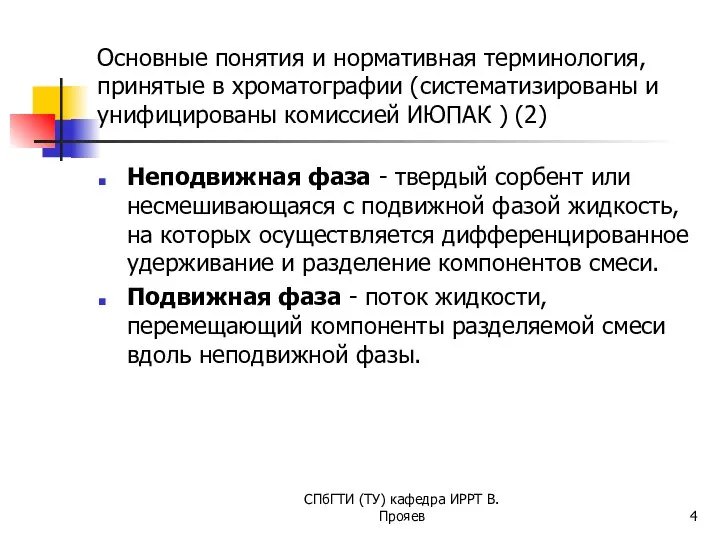 Основные понятия и нормативная терминология, принятые в хроматографии (систематизированы и унифицированы комиссией ИЮПАК ) (2)

Неподвижная фаза - твердый сорбент или несмешивающаяся с подвижной фазой жидкость, на которых осуществляется дифференцированное удерживание и разделение компонентов смеси.

Подвижная фаза - поток жидкости, перемещающий компоненты разделяемой смеси вдоль неподвижной фазы.

СПбГТИ (ТУ) кафедра ИРРТ В. Прояев

4